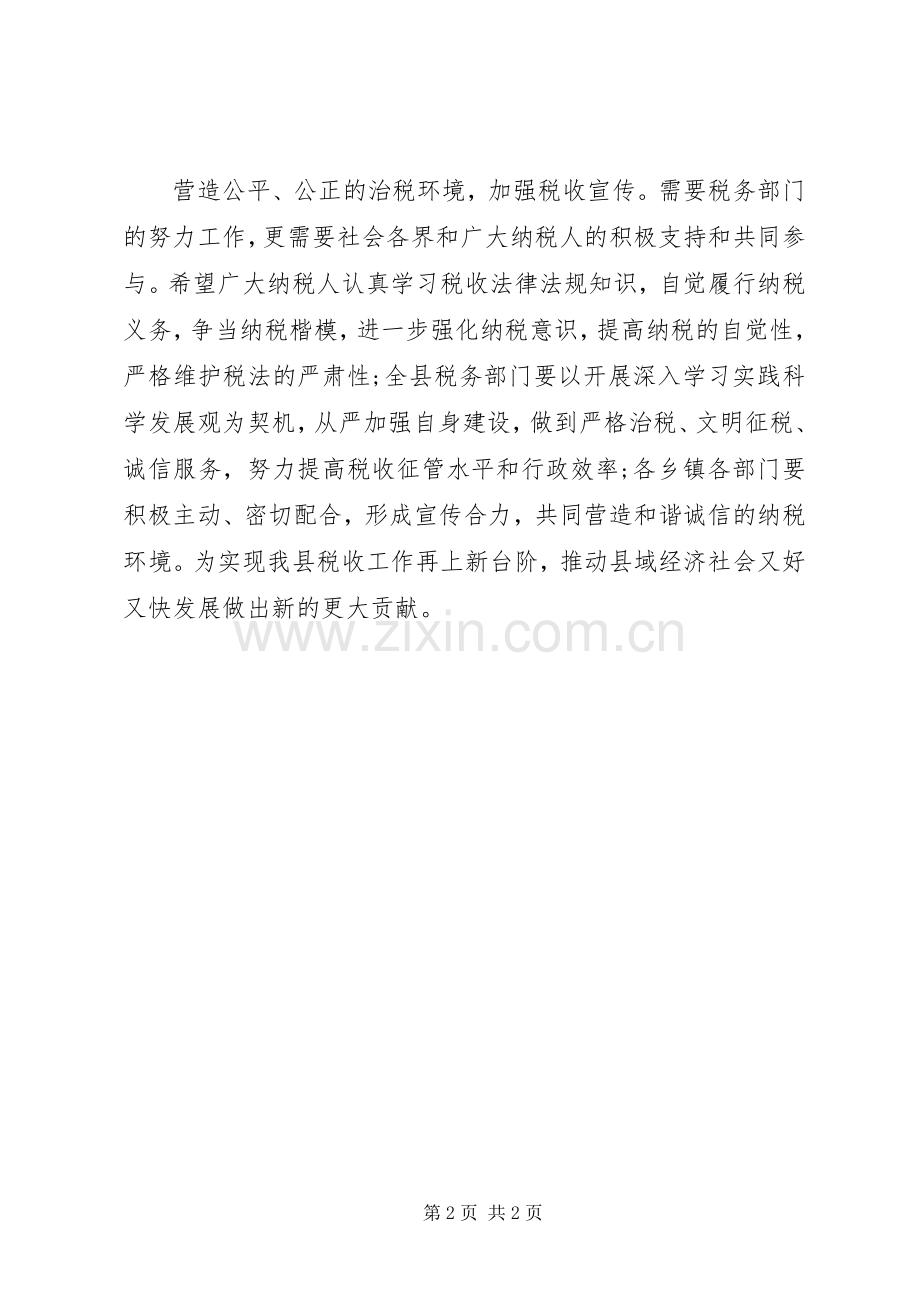 营造公平、公正的治税环境，加强税收宣传。需要税务部门的努力工作，更需要社会各界和广大纳税人的积极支持和共同参与。希望广大纳税人认真学习税收法律法规知识，自觉履行纳税义务，争当纳税楷模，进一步强化纳税意识，提高纳税的自觉性，严格维护税法的严肃性;全县税务部门要以开展深入学习实践科学发展观为契机，从严加强自身建设，做到严格治税、文明征税、诚信服务，努力提高税收征管水平和行政效率;各乡镇各部门要积极主动、密切配合，形成宣传合力，共同营造和谐诚信的纳税环境。为实现我县税收工作再上新台阶，推动县域经济社会又好又快发展做出新的更大贡献。

www.zixin.com.cn

第 2 页 共 2 页